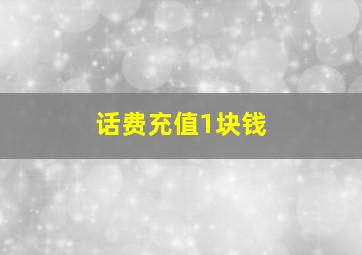 话费充值1块钱